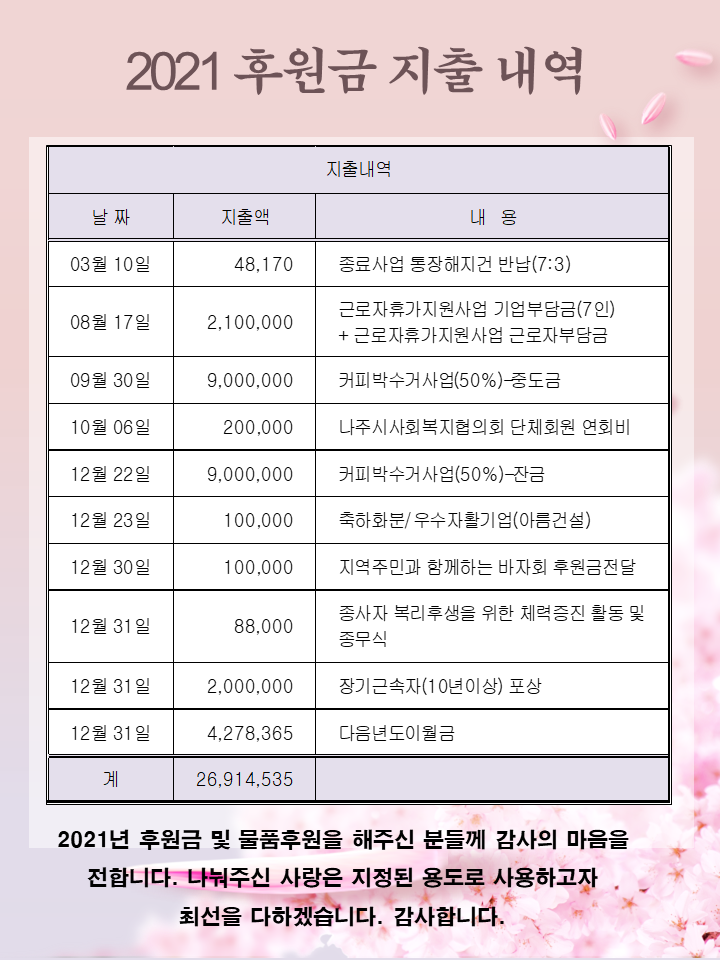 2021 후원금 지출 내역

| 지출내역 | | |
|---|---|---|
| 날 짜 | 지출액 | 내 용 |
| 03월 10일 | 48,170 | 종료사업 통장해지건 반납(7:3) |
| 08월 17일 | 2,100,000 | 근로자휴가지원사업 기업부담금(7인) + 근로자휴가지원사업 근로자부담금 |
| 09월 30일 | 9,000,000 | 커피박수거사업(50%)-중도금 |
| 10월 06일 | 200,000 | 나주시사회복지협의회 단체회원 연회비 |
| 12월 22일 | 9,000,000 | 커피박수거사업(50%)-잔금 |
| 12월 23일 | 100,000 | 축하화분/ 우수자활기업(아름건설) |
| 12월 30일 | 100,000 | 지역주민과 함께하는 바자회 후원금전달 |
| 12월 31일 | 88,000 | 종사자 복리후생을 위한 체력증진 활동 및 종무식 |
| 12월 31일 | 2,000,000 | 장기근속자(10년이상) 포상 |
| 12월 31일 | 4,278,365 | 다음년도이월금 |
| 계 | 26,914,535 | |

2021년 후원금 및 물품후원을 해주신 분들께 감사의 마음을 전합니다. 나눠주신 사랑은 지정된 용도로 사용하고자 최선을 다하겠습니다. 감사합니다.